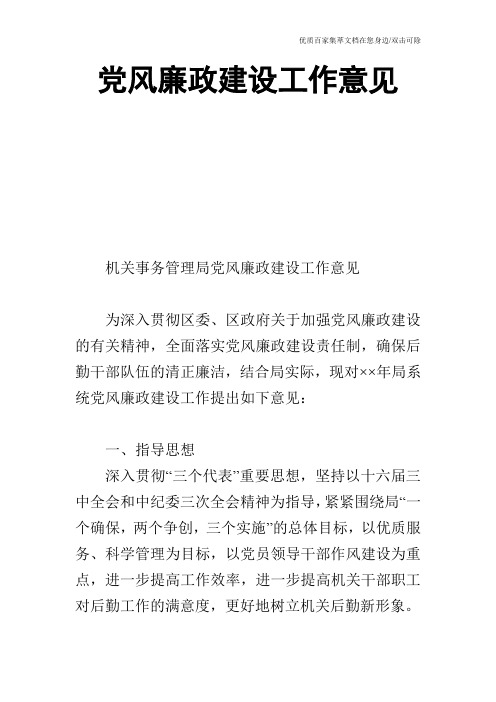 优质百家集萃文档在您身边/双击可除

党风廉政建设工作意见

机关事务管理局党风廉政建设工作意见

为深入贯彻区委、区政府关于加强党风廉政建设的有关精神，全面落实党风廉政建设责任制，确保后勤干部队伍的清正廉洁，结合局实际，现对××年局系统党风廉政建设工作提出如下意见：

一、指导思想

深入贯彻“三个代表”重要思想，坚持以十六届三中全会和中纪委三次全会精神为指导，紧紧围绕局“一个确保，两个争创，三个实施”的总体目标，以优质服务、科学管理为目标，以党员领导干部作风建设为重点，进一步提高工作效率，进一步提高机关干部职工对后勤工作的满意度，更好地树立机关后勤新形象。